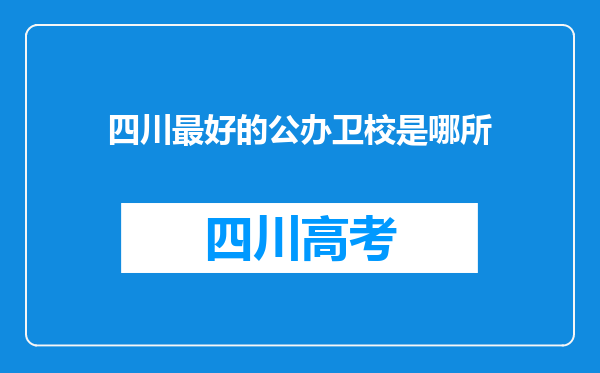 四川最好的公办卫校是哪所

四川高考